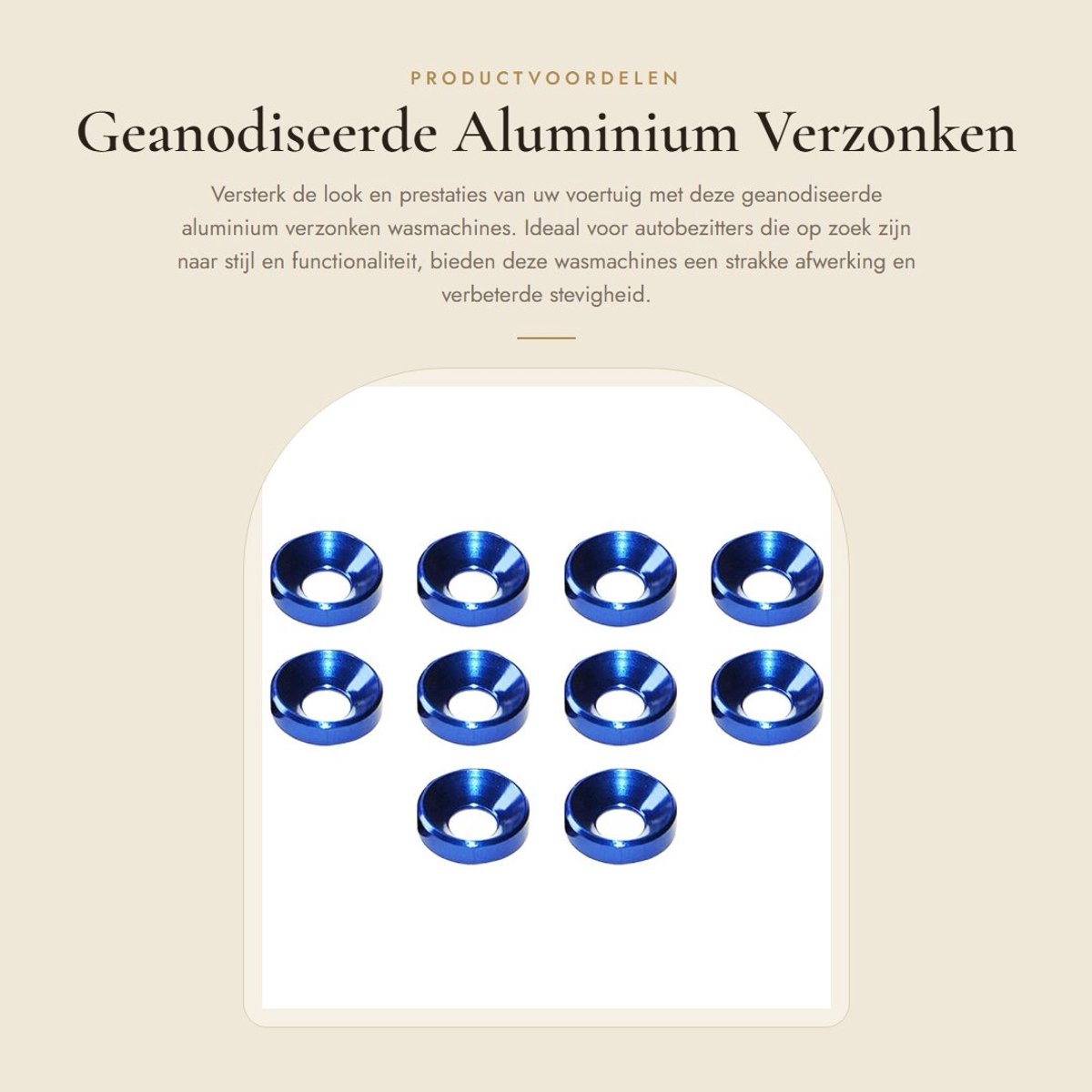 PRODUCTVOORDELEN

Geanodiseerde Aluminium Verzonken

Versterk de look en prestaties van uw voertuig met deze geanodiseerde aluminium verzonken wasmachines. Ideaal voor autobezitters die op zoek zijn naar stijl en functionaliteit, bieden deze wasmachines een strakke afwerking en verbeterde stevigheid.